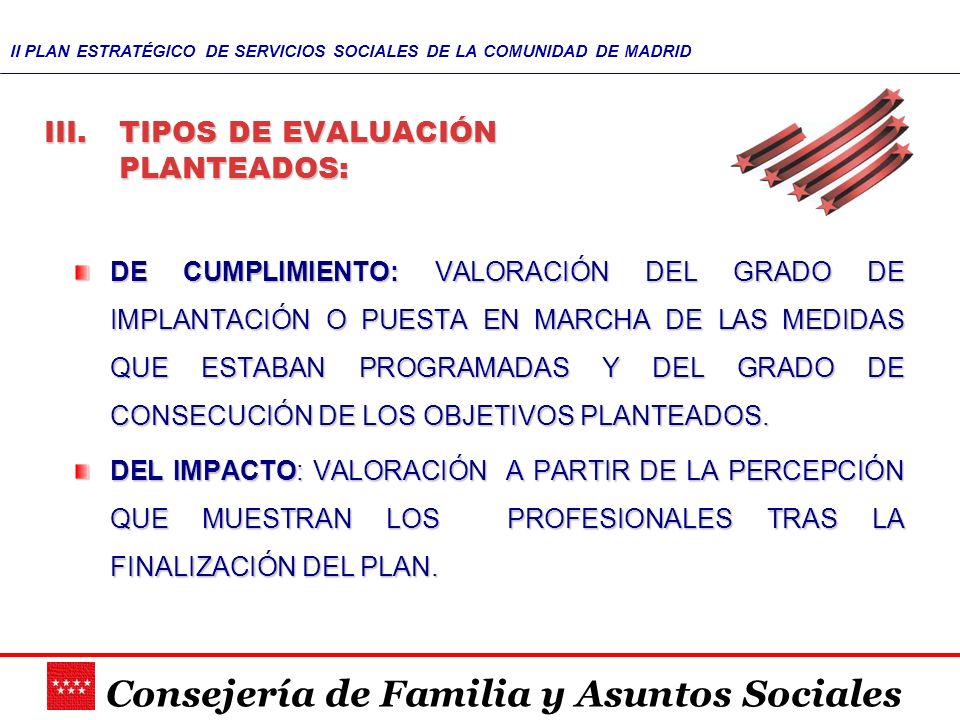 II PLAN ESTRATÉGICO DE SERVICIOS SOCIALES DE LA COMUNIDAD DE MADRID

III. TIPOS DE EVALUACIÓN PLANTEADOS:

DE CUMPLIMIENTO: VALORACIÓN DEL GRADO DE IMPLANTACIÓN O PUESTA EN MARCHA DE LAS MEDIDAS QUE ESTABAN PROGRAMADAS Y DEL GRADO DE CONSECUCIÓN DE LOS OBJETIVOS PLANTEADOS.

DEL IMPACTO: VALORACIÓN A PARTIR DE LA PERCEPCIÓN QUE MUESTRAN LOS PROFESIONALES TRAS LA FINALIZACIÓN DEL PLAN.

Consejería de Familia y Asuntos Sociales